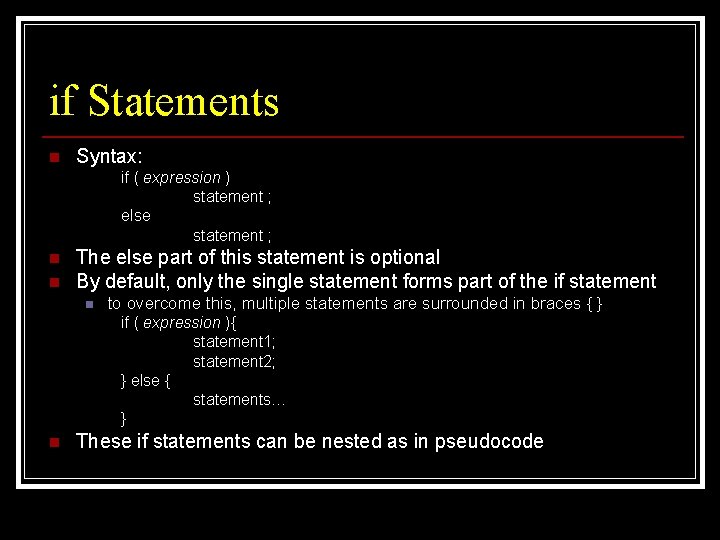 if Statements

Syntax:
if ( expression )
statement ;
else
statement ;

The else part of this statement is optional

By default, only the single statement forms part of the if statement

to overcome this, multiple statements are surrounded in braces { }
if ( expression ){
statement1;
statement2;
} else {
statements…
}

These if statements can be nested as in pseudocode